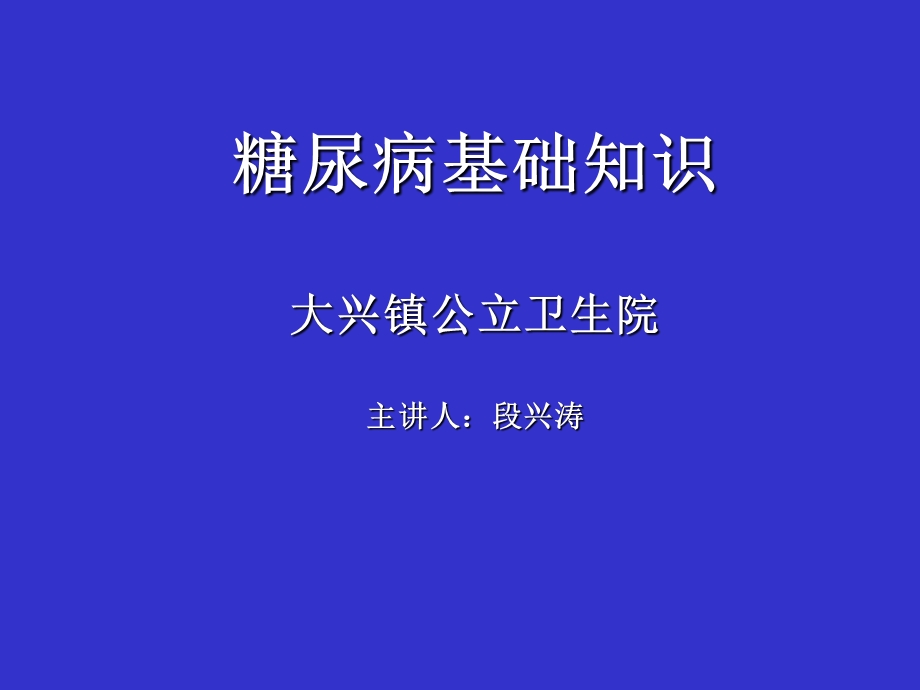 糖尿病基础知识

大兴镇公立卫生院

主讲人：段兴涛